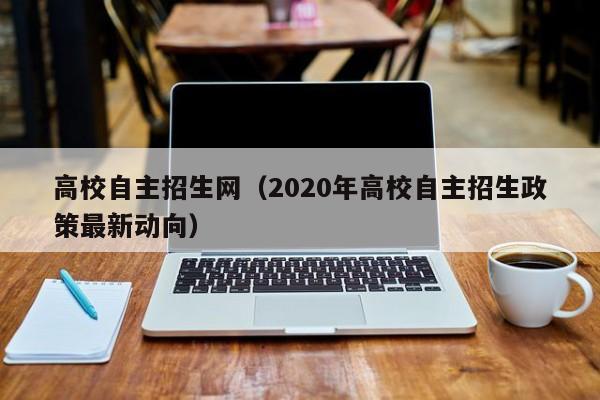 高校自主招生网（2020年高校自主招生政策最新动向）